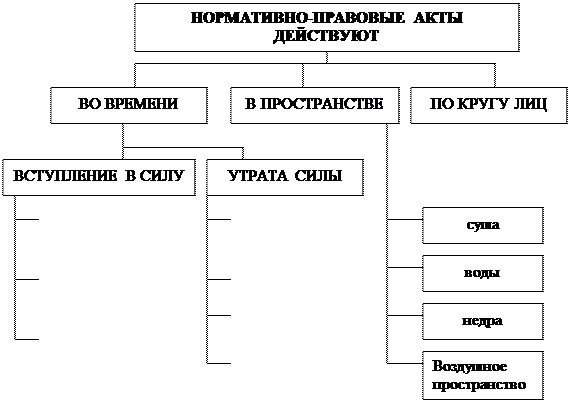 НОРМАТИВНО-ПРАВОВЫЕ АКТЫ ДЕЙСТВУЮТ

ВО ВРЕМЕНИ

В ПРОСТРАНСТВЕ

ПО КРУГУ ЛИЦ

ВСТУПЛЕНИЕ В СИЛУ

УТРАТА СИЛЫ

суша

воды

недра

Воздушное пространство